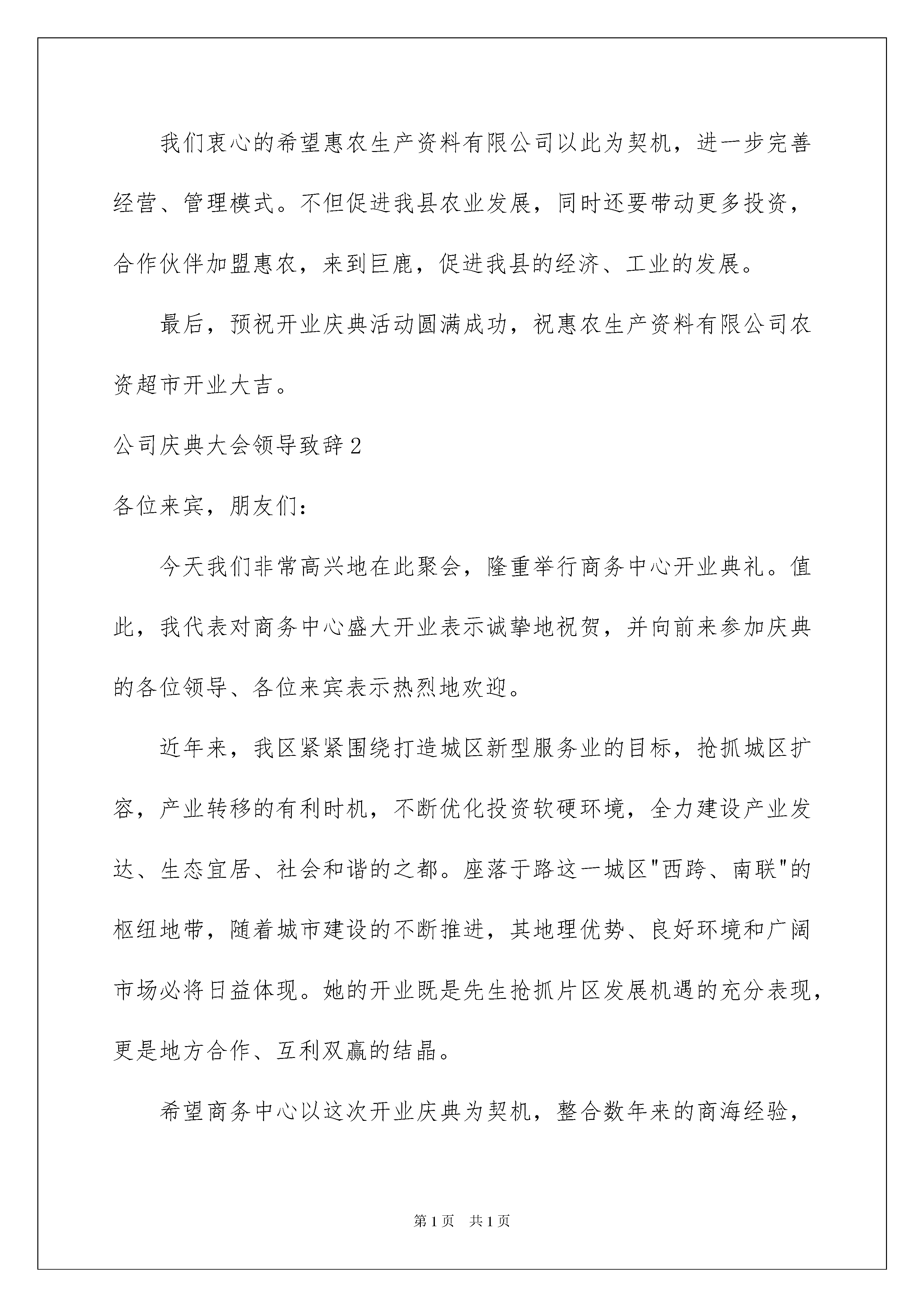 我们衷心的希望惠农生产资料有限公司以此为契机，进一步完善经营、管理模式。不但促进我县农业发展，同时还要带动更多投资，合作伙伴加盟惠农，来到巨鹿，促进我县的经济、工业的发展。

最后，预祝开业庆典活动圆满成功，祝惠农生产资料有限公司农资超市开业大吉。

公司庆典大会领导致辞2

各位来宾，朋友们：

今天我们非常高兴地在此聚会，隆重举行商务中心开业典礼。值此，我代表对商务中心盛大开业表示诚挚地祝贺，并向前来参加庆典的各位领导、各位来宾表示热烈地欢迎。

近年来，我区紧紧围绕打造城区新型服务业的目标，抢抓城区扩容，产业转移的有利时机，不断优化投资软硬环境，全力建设产业发达、生态宜居、社会和谐的之都。座落于路这一城区"西跨、南联"的枢纽地带，随着城市建设的不断推进，其地理优势、良好环境和广阔市场必将日益体现。她的开业既是先生抢抓片区发展机遇的充分表现，更是地方合作、互利双赢的结晶。

希望商务中心以这次开业庆典为契机，整合数年来的商海经验，

第1页 共1页